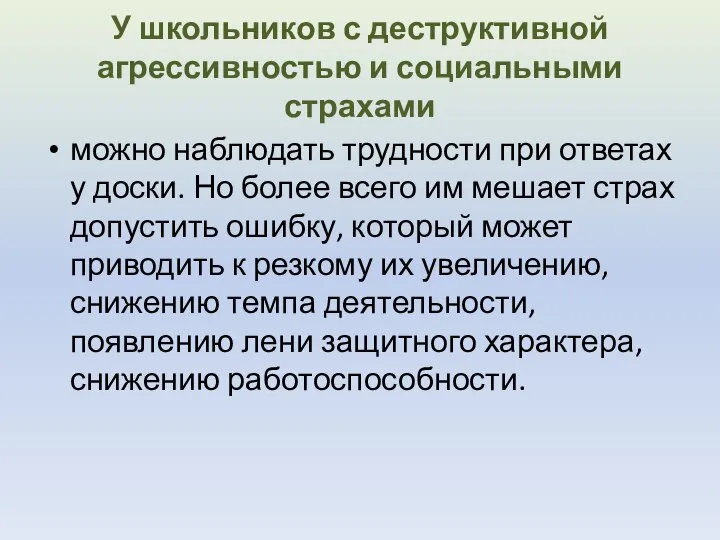 У школьников с деструктивной агрессивностью и социальными страхами

• можно наблюдать трудности при ответах у доски. Но более всего им мешает страх допустить ошибку, который может приводить к резкому их увеличению, снижению темпа деятельности, появлению лени защитного характера, снижению работоспособности.